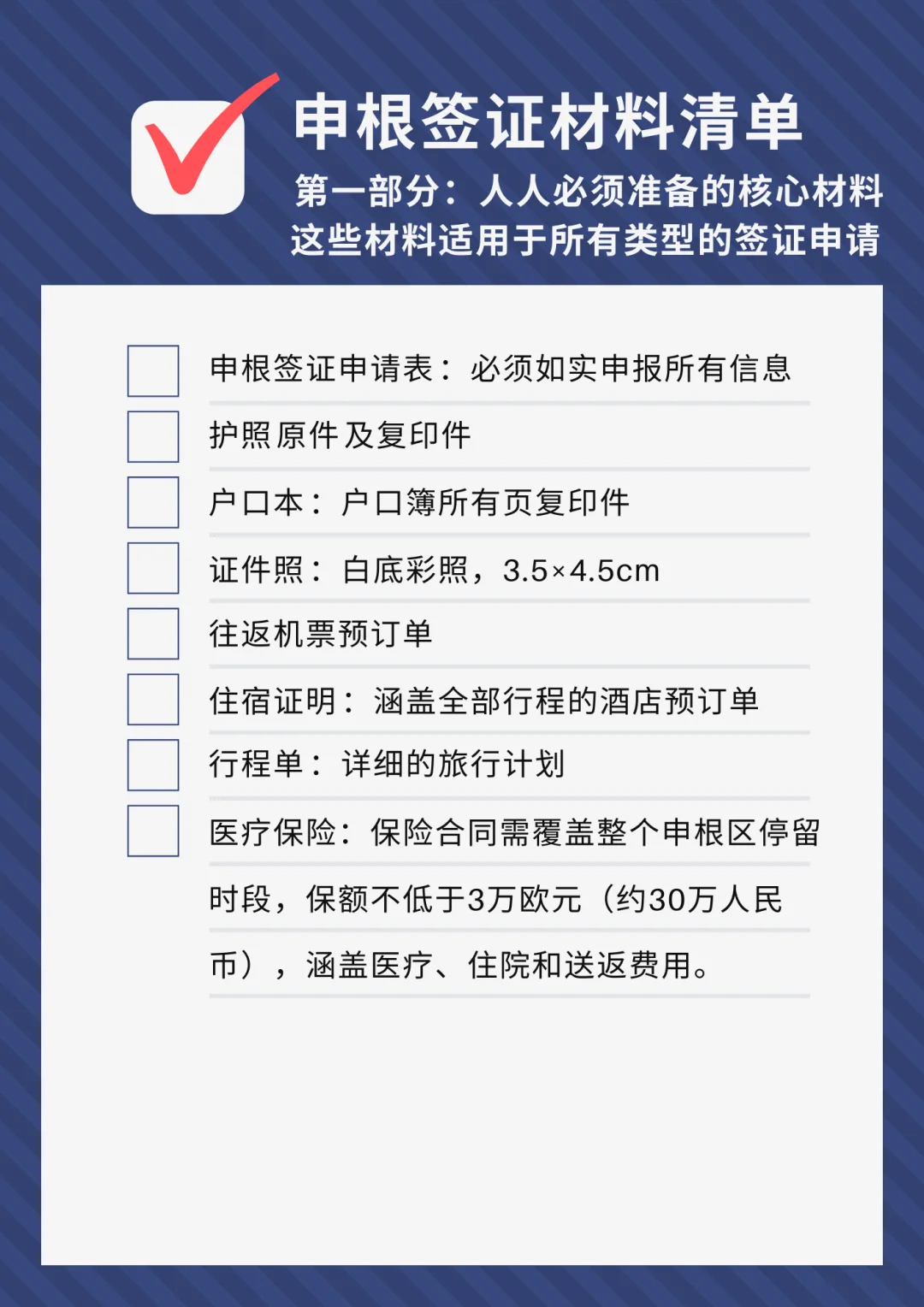 申根签证材料清单

第一部分：人人必须准备的核心材料
这些材料适用于所有类型的签证申请

申根签证申请表：必须如实申报所有信息

护照原件及复印件

户口本：户口簿所有页复印件

证件照：白底彩照，3.5×4.5cm

往返机票预订单

住宿证明：涵盖全部行程的酒店预订单

行程单：详细的旅行计划

医疗保险：保险合同需覆盖整个申根区停留时段，保额不低于3万欧元（约30万人民币），涵盖医疗、住院和送返费用。